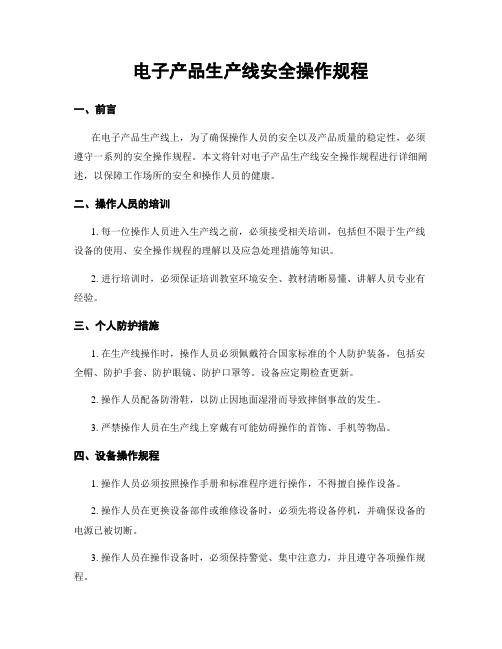 电子产品生产线安全操作规程

一、前言

在电子产品生产线上，为了确保操作人员的安全以及产品质量的稳定性，必须遵守一系列的安全操作规程。本文将针对电子产品生产线安全操作规程进行详细阐述，以保障工作场所的安全和操作人员的健康。

二、操作人员的培训

1. 每一位操作人员进入生产线之前，必须接受相关培训，包括但不限于生产线设备的使用、安全操作规程的理解以及应急处理措施等知识。

2. 进行培训时，必须保证培训教室环境安全、教材清晰易懂、讲解人员专业有经验。

三、个人防护措施

1. 在生产线操作时，操作人员必须佩戴符合国家标准的个人防护装备，包括安全帽、防护手套、防护眼镜、防护口罩等。设备应定期检查更新。

2. 操作人员配备防滑鞋，以防止因地面湿滑而导致摔倒事故的发生。

3. 严禁操作人员在生产线上穿戴有可能妨碍操作的首饰、手机等物品。

四、设备操作规程

1. 操作人员必须按照操作手册和标准程序进行操作，不得擅自操作设备。

2. 操作人员在更换设备部件或维修设备时，必须先将设备停机，并确保设备的电源已被切断。

3. 操作人员在操作设备时，必须保持警觉、集中注意力，并且遵守各项操作规程。